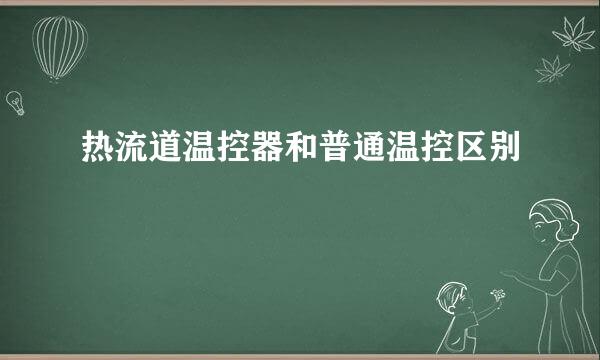 热流道温控器和普通温控区别